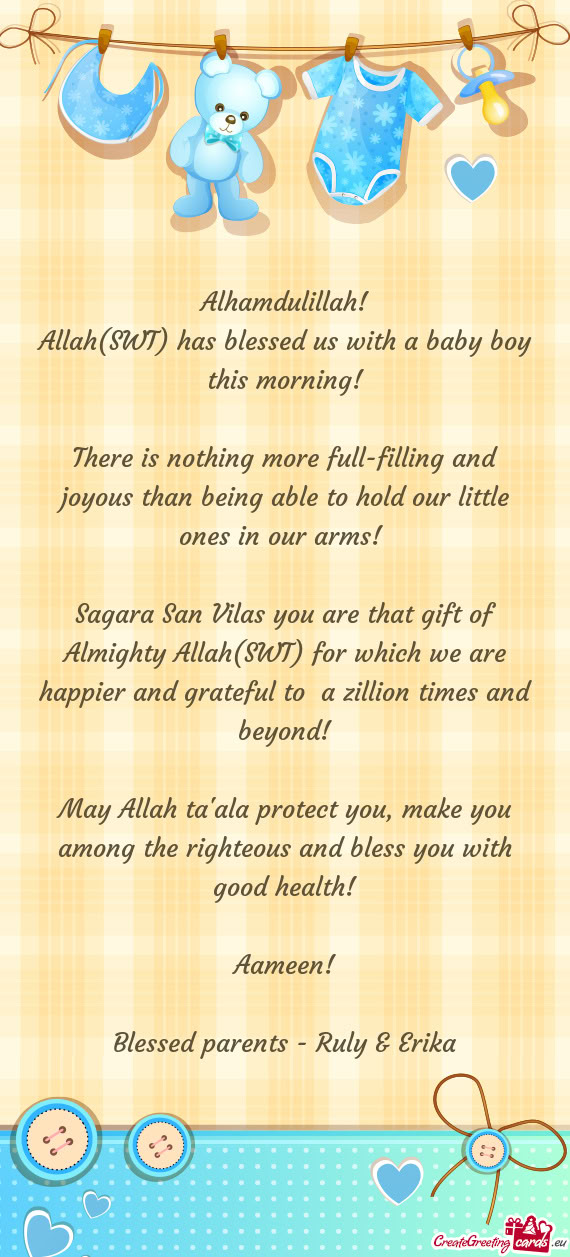 Alhamdulillah!
Allah(SWT) has blessed us with a baby boy this morning!

There is nothing more full-filling and joyous than being able to hold our little ones in our arms!

Sagara San Vilas you are that gift of Almighty Allah(SWT) for which we are happier and grateful to a zillion times and beyond!

May Allah ta'ala protect you, make you among the righteous and bless you with good health!

Aameen!

Blessed parents - Ruly & Erika

CreateGreetingcards.eu